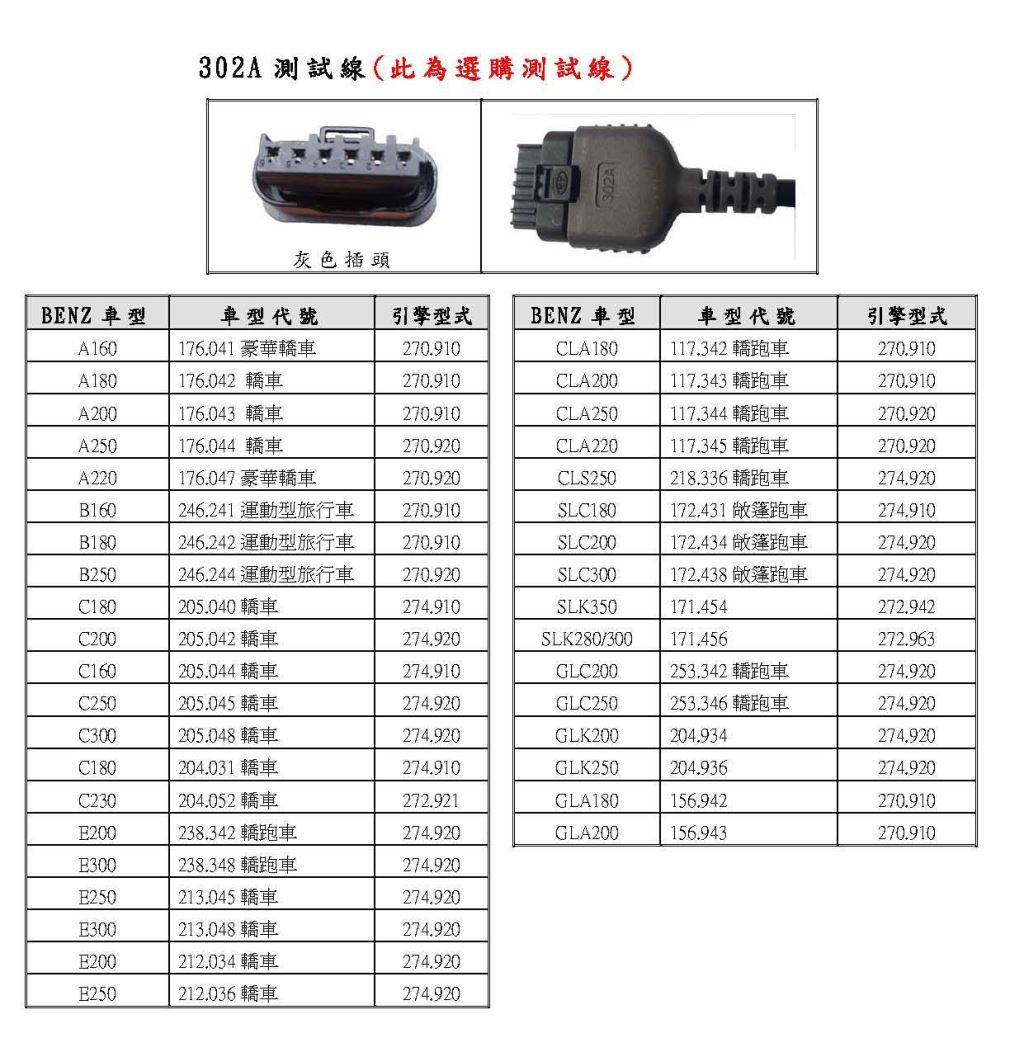 302A 測試線(此為選購測試線)

灰色插頭

302A

| BENZ 車型 | 車型代號 | 引擎型式 |
|---|---|---|
| A160 | 176.041 豪華轎車 | 270.910 |
| A180 | 176.042 轎車 | 270.910 |
| A200 | 176.043 轎車 | 270.910 |
| A250 | 176.044 轎車 | 270.920 |
| A220 | 176.047 豪華轎車 | 270.920 |
| B160 | 246.241 運動型旅行車 | 270.910 |
| B180 | 246.242 運動型旅行車 | 270.910 |
| B250 | 246.244 運動型旅行車 | 270.920 |
| C180 | 205.040 轎車 | 274.910 |
| C200 | 205.042 轎車 | 274.920 |
| C160 | 205.044 轎車 | 274.910 |
| C250 | 205.045 轎車 | 274.920 |
| C300 | 205.048 轎車 | 274.920 |
| C180 | 204.031 轎車 | 274.910 |
| C230 | 204.052 轎車 | 272.921 |
| E200 | 238.342 轎跑車 | 274.920 |
| E300 | 238.348 轎跑車 | 274.920 |
| E250 | 213.045 轎車 | 274.920 |
| E300 | 213.048 轎車 | 274.920 |
| E200 | 212.034 轎車 | 274.920 |
| E250 | 212.036 轎車 | 274.920 |

| BENZ 車型 | 車型代號 | 引擎型式 |
|---|---|---|
| CLA180 | 117.342 轎跑車 | 270.910 |
| CLA200 | 117.343 轎跑車 | 270.910 |
| CLA250 | 117.344 轎跑車 | 270.920 |
| CLA220 | 117.345 轎跑車 | 270.920 |
| CLS250 | 218.336 轎跑車 | 274.920 |
| SLC180 | 172.431 敞篷跑車 | 274.910 |
| SLC200 | 172.434 敞篷跑車 | 274.920 |
| SLC300 | 172.438 敞篷跑車 | 274.920 |
| SLK350 | 171.454 | 272.942 |
| SLK280/300 | 171.456 | 272.963 |
| GLC200 | 253.342 轎跑車 | 274.920 |
| GLC250 | 253.346 轎跑車 | 274.920 |
| GLK200 | 204.934 | 274.920 |
| GLK250 | 204.936 | 274.920 |
| GLA180 | 156.942 | 270.910 |
| GLA200 | 156.943 | 270.910 |